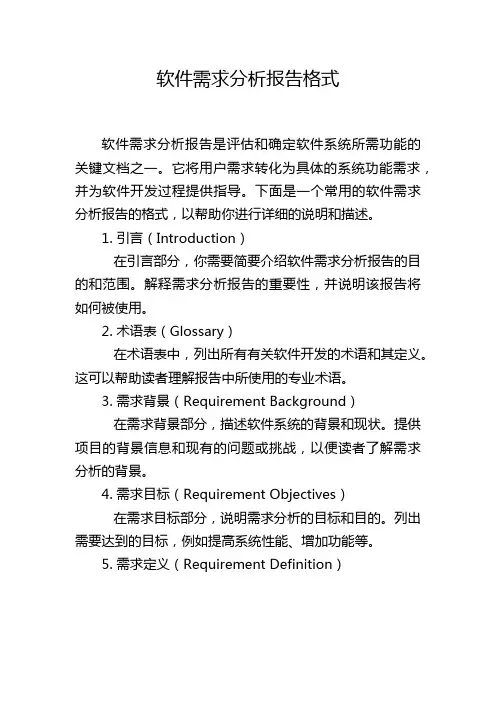 软件需求分析报告格式

软件需求分析报告是评估和确定软件系统所需功能的关键文档之一。它将用户需求转化为具体的系统功能需求，并为软件开发过程提供指导。下面是一个常用的软件需求分析报告的格式，以帮助你进行详细的说明和描述。

1. 引言（Introduction）

在引言部分，你需要简要介绍软件需求分析报告的目的和范围。解释需求分析报告的重要性，并说明该报告将如何被使用。

2. 术语表（Glossary）

在术语表中，列出所有有关软件开发的术语和其定义。这可以帮助读者理解报告中所使用的专业术语。

3. 需求背景（Requirement Background）

在需求背景部分，描述软件系统的背景和现状。提供项目的背景信息和现有的问题或挑战，以便读者了解需求分析的背景。

4. 需求目标（Requirement Objectives）

在需求目标部分，说明需求分析的目标和目的。列出需要达到的目标，例如提高系统性能、增加功能等。

5. 需求定义（Requirement Definition）